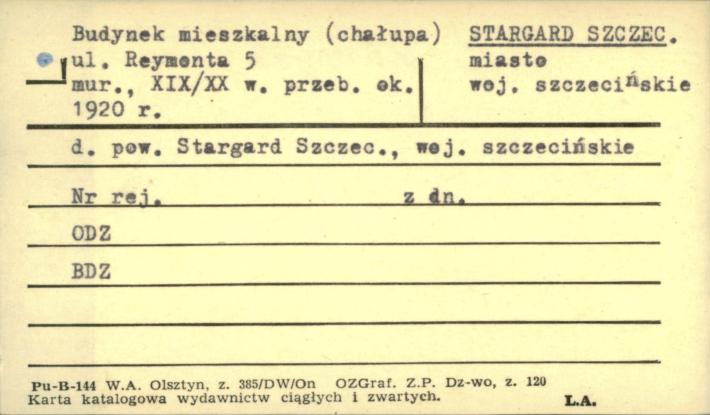 Budynek mieszkalny (chałupa)
ul. Reymonta 5
mur., XIX/XX w. przeb. ok. 1920 r.

STARGARD SZCZEC.
miasto
woj. szczecińskie

d. pow. Stargard Szczec., woj. szczecińskie

Nr rej. z dn.

ODZ

BDZ

Pu-B-144 W.A. Olsztyn, z. 385/DW/On OZGraf. Z.P. Dz-wo, z. 120
Karta katalogowa wydawnictw ciągłych i zwartych.

L.A.